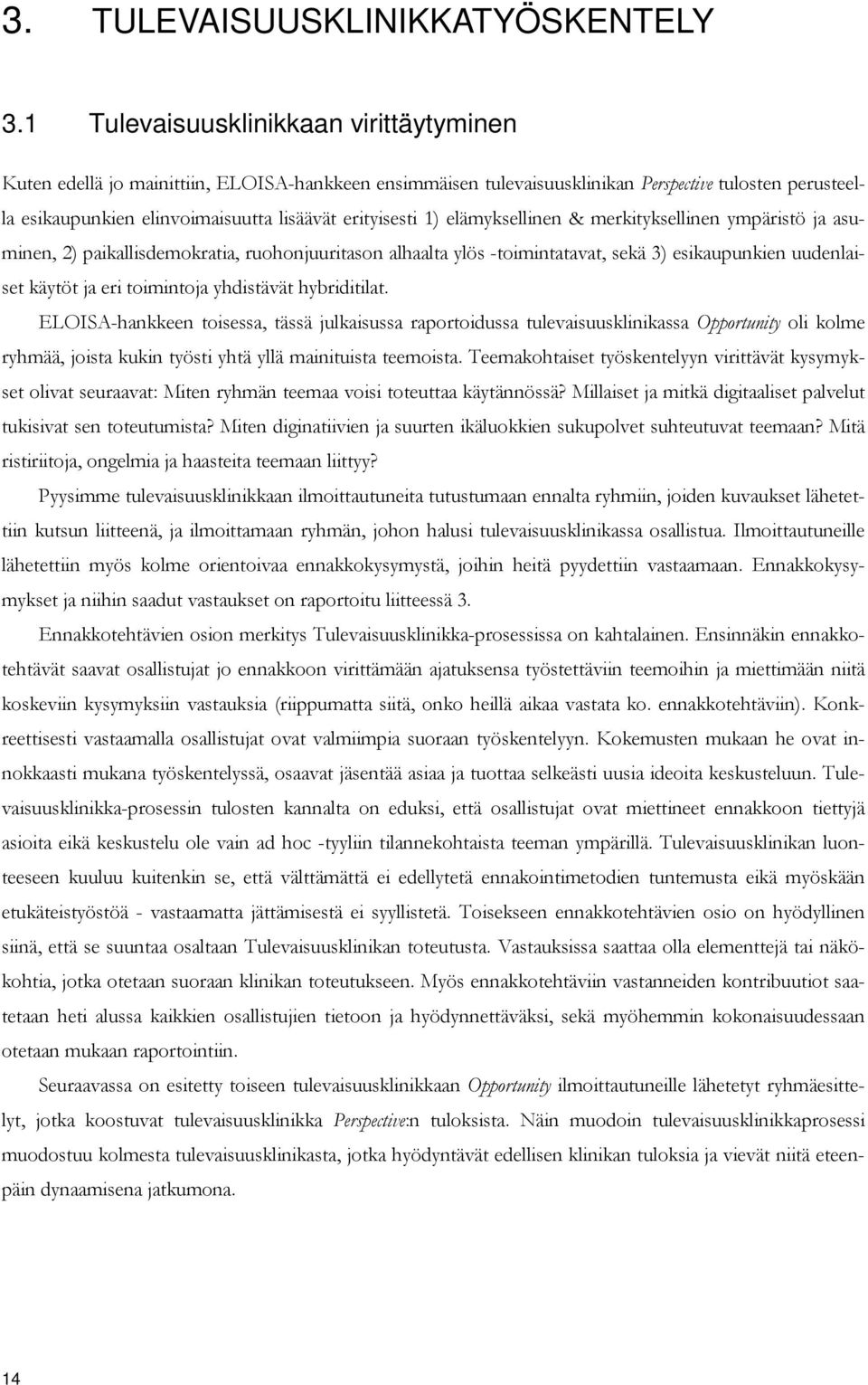 3. TULEVAISUUSKLINIKKATYÖSKENTELY

3.1 Tulevaisuusklinikkaan virittäytyminen

Kuten edellä jo mainittiin, ELOISA-hankkeen ensimmäisen tulevaisuusklinikan Perspective tulosten perusteella esikaupunkien elinvoimaisuutta lisäävät erityisesti 1) elämyksellinen & merkityksellinen ympäristö ja asuminen, 2) paikallisdemokratia, ruohonjuuritason alhaalta ylös -toimintatavat, sekä 3) esikaupunkien uudenlaiset käytöt ja eri toimintoja yhdistävät hybriditilat.

ELOISA-hankkeen toisessa, tässä julkaisussa raportoidussa tulevaisuusklinikassa Opportunity oli kolme ryhmää, joista kukin työsti yhtä yllä mainituista teemoista. Teemakohtaiset työskentelyyn virittävät kysymykset olivat seuraavat: Miten ryhmän teemaa voisi toteuttaa käytännössä? Millaiset ja mitkä digitaaliset palvelut tukisivat sen toteutumista? Miten diginatiivien ja suurten ikäluokkien sukupolvet suhteutuvat teemaan? Mitä ristiriitoja, ongelmia ja haasteita teemaan liittyy?

Pyysimme tulevaisuusklinikkaan ilmoittautuneita tutustumaan ennalta ryhmiin, joiden kuvaukset lähetettiin kutsun liitteenä, ja ilmoittamaan ryhmän, johon halusi tulevaisuusklinikassa osallistua. Ilmoittautuneille lähetettiin myös kolme orientoivaa ennakkokysymystä, joihin heitä pyydettiin vastaamaan. Ennakkokysymykset ja niihin saadut vastaukset on raportoitu liitteessä 3.

Ennakkotehtävien osion merkitys Tulevaisuusklinikka-prosessissa on kahtalainen. Ensinnäkin ennakkotehtävät saavat osallistujat jo ennakkoon virittämään ajatuksensa työstettäviin teemoihin ja miettimään niitä koskeviin kysymyksiin vastauksia (riippumatta siitä, onko heillä aikaa vastata ko. ennakkotehtäviin). Konkreettisesti vastaamalla osallistujat ovat valmiimpia suoraan työskentelyyn. Kokemusten mukaan he ovat innokkaasti mukana työskentelyssä, osaavat jäsentää asiaa ja tuottaa selkeästi uusia ideoita keskusteluun. Tulevaisuusklinikka-prosessin tulosten kannalta on eduksi, että osallistujat ovat miettineet ennakkoon tiettyjä asioita eikä keskustelu ole vain ad hoc -tyyliin tilannekohtaista teeman ympärillä. Tulevaisuusklinikan luonteeseen kuuluu kuitenkin se, että välttämättä ei edellytetä ennakointimetodien tuntemusta eikä myöskään etukäteistyöstöä - vastaamatta jättämisestä ei syyllistetä. Toisekseen ennakkotehtävien osio on hyödyllinen siinä, että se suuntaa osaltaan Tulevaisuusklinikan toteutusta. Vastauksissa saattaa olla elementtejä tai näkökohtia, jotka otetaan suoraan klinikan toteutukseen. Myös ennakkotehtäviin vastanneiden kontribuutiot saatetaan heti alussa kaikkien osallistujien tietoon ja hyödynnettäväksi, sekä myöhemmin kokonaisuudessaan otetaan mukaan raportointiin.

Seuraavassa on esitetty toiseen tulevaisuusklinikkaan Opportunity ilmoittautuneille lähetetyt ryhmäesittelyt, jotka koostuvat tulevaisuusklinikka Perspective:n tuloksista. Näin muodoin tulevaisuusklinikkaprosessi muodostuu kolmesta tulevaisuusklinikasta, jotka hyödyntävät edellisen klinikan tuloksia ja vievät niitä eteenpäin dynaamisena jatkumona.

14